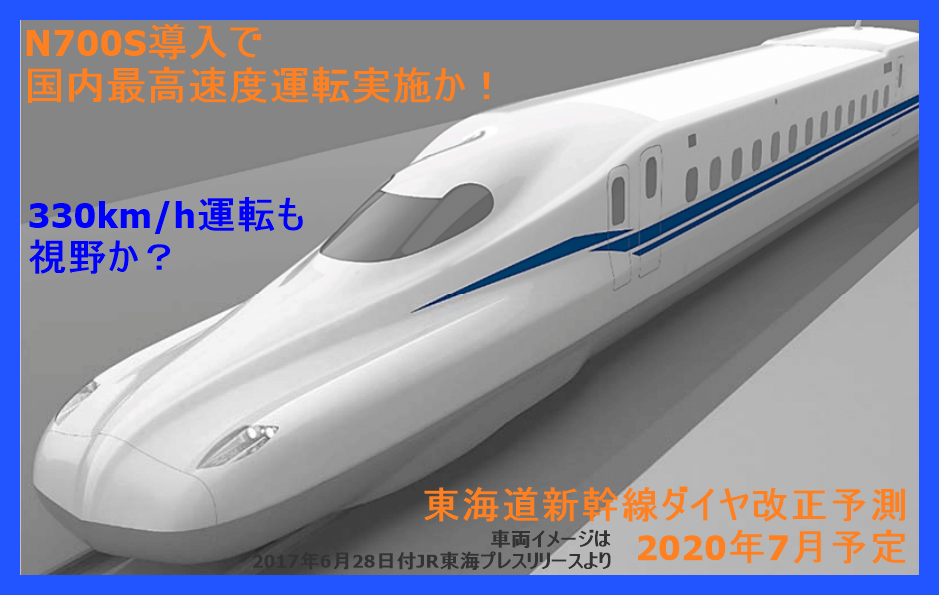 N700S導入で
国内最高速度運転実施か！

330km/h運転も
視野か？

東海道新幹線ダイヤ改正予測
2020年7月予定

車両イメージは
2017年6月28日付JR東海プレスリリースより